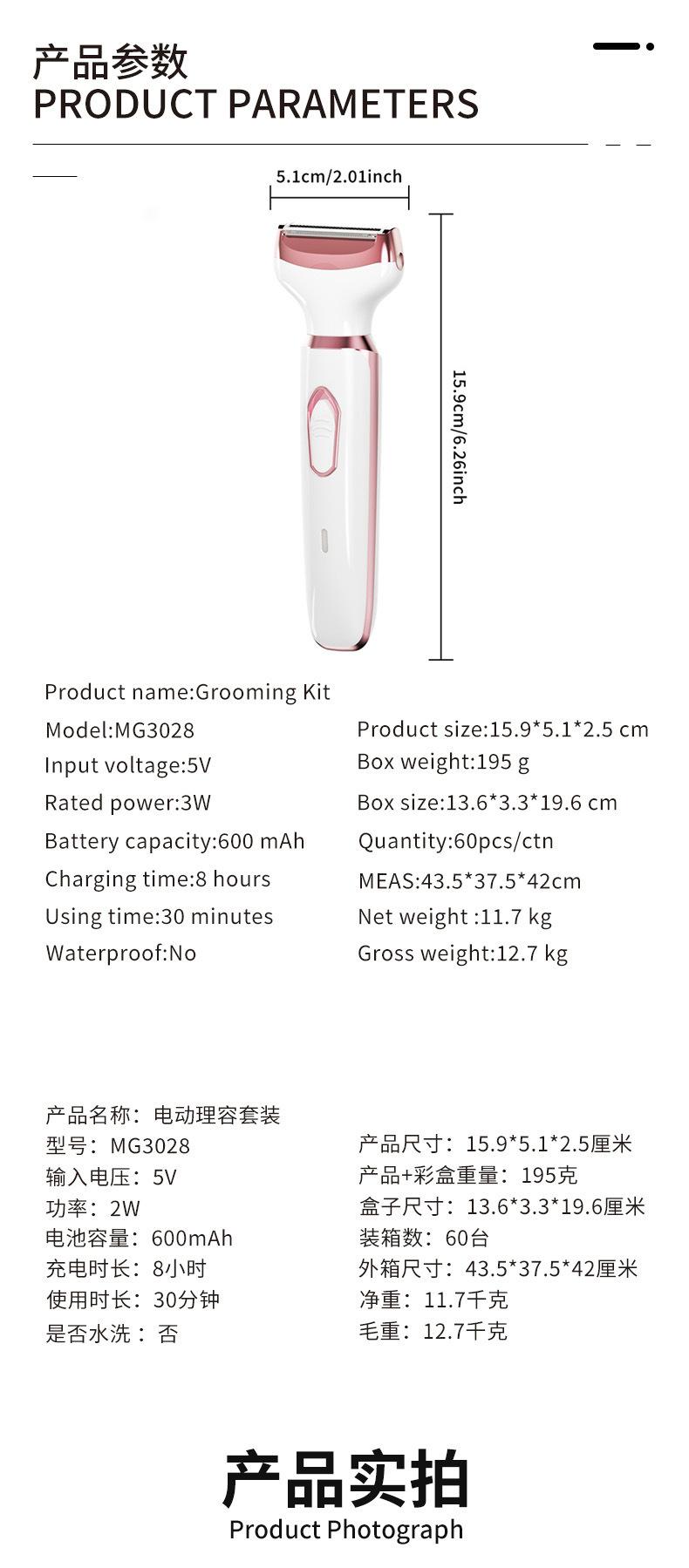 产品参数
PRODUCT PARAMETERS

5.1cm/2.01inch

15.9cm/6.26inch

Product name:Grooming Kit

Model:MG3028
Input voltage:5V
Rated power:3W
Battery capacity:600 mAh
Charging time:8 hours
Using time:30 minutes
Waterproof:No

Product size:15.9*5.1*2.5 cm
Box weight:195 g
Box size:13.6*3.3*19.6 cm
Quantity:60pcs/ctn
MEAS:43.5*37.5*42cm
Net weight :11.7 kg
Gross weight:12.7 kg

产品名称：电动理容套装
型号：MG3028
输入电压：5V
功率：2W
电池容量：600mAh
充电时长：8小时
使用时长：30分钟
是否水洗：否

产品尺寸：15.9*5.1*2.5厘米
产品+彩盒重量：195克
盒子尺寸：13.6*3.3*19.6厘米
装箱数：60台
外箱尺寸：43.5*37.5*42厘米
净重：11.7千克
毛重：12.7千克

产品实拍
Product Photograph